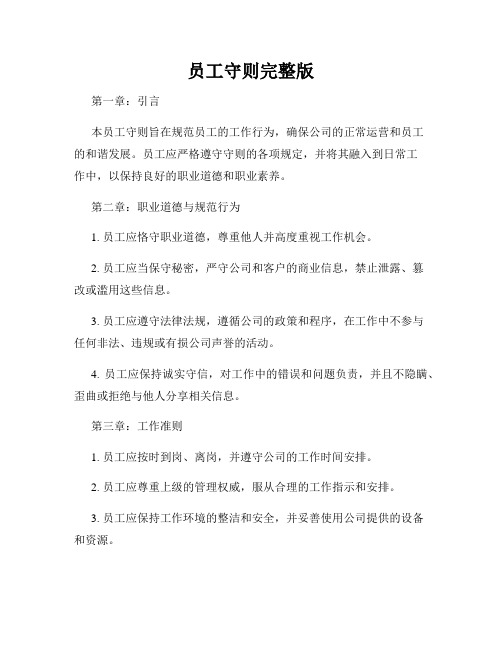 员工守则完整版

第一章：引言

本员工守则旨在规范员工的工作行为，确保公司的正常运营和员工的和谐发展。员工应严格遵守守则的各项规定，并将其融入到日常工作中，以保持良好的职业道德和职业素养。

第二章：职业道德与规范行为

1. 员工应恪守职业道德，尊重他人并高度重视工作机会。

2. 员工应当保守秘密，严守公司和客户的商业信息，禁止泄露、篡改或滥用这些信息。

3. 员工应遵守法律法规，遵循公司的政策和程序，在工作中不参与任何非法、违规或有损公司声誉的活动。

4. 员工应保持诚实守信，对工作中的错误和问题负责，并且不隐瞒、歪曲或拒绝与他人分享相关信息。

第三章：工作准则

1. 员工应按时到岗、离岗，并遵守公司的工作时间安排。

2. 员工应尊重上级的管理权威，服从合理的工作指示和安排。

3. 员工应保持工作环境的整洁和安全，并妥善使用公司提供的设备和资源。